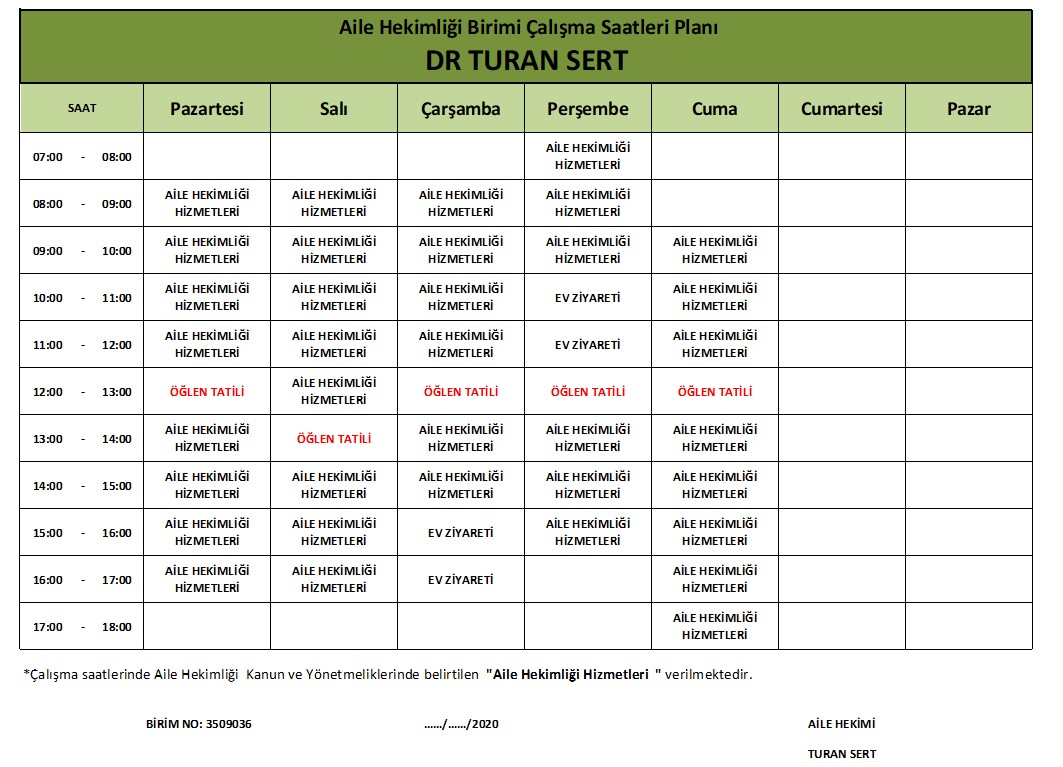 Aile Hekimliği Birimi Çalışma Saatleri Planı
DR TURAN SERT

| SAAT | Pazartesi | Salı | Çarşamba | Perşembe | Cuma | Cumartesi | Pazar |
|---|---|---|---|---|---|---|---|
| 07:00 - 08:00 | | | | AİLE HEKİMLİĞİ HİZMETLERİ | | | |
| 08:00 - 09:00 | AİLE HEKİMLİĞİ HİZMETLERİ | AİLE HEKİMLİĞİ HİZMETLERİ | AİLE HEKİMLİĞİ HİZMETLERİ | AİLE HEKİMLİĞİ HİZMETLERİ | | | |
| 09:00 - 10:00 | AİLE HEKİMLİĞİ HİZMETLERİ | AİLE HEKİMLİĞİ HİZMETLERİ | AİLE HEKİMLİĞİ HİZMETLERİ | AİLE HEKİMLİĞİ HİZMETLERİ | AİLE HEKİMLİĞİ HİZMETLERİ | | |
| 10:00 - 11:00 | AİLE HEKİMLİĞİ HİZMETLERİ | AİLE HEKİMLİĞİ HİZMETLERİ | AİLE HEKİMLİĞİ HİZMETLERİ | EV ZİYARETİ | AİLE HEKİMLİĞİ HİZMETLERİ | | |
| 11:00 - 12:00 | AİLE HEKİMLİĞİ HİZMETLERİ | AİLE HEKİMLİĞİ HİZMETLERİ | AİLE HEKİMLİĞİ HİZMETLERİ | EV ZİYARETİ | AİLE HEKİMLİĞİ HİZMETLERİ | | |
| 12:00 - 13:00 | ÖĞLEN TATİLİ | AİLE HEKİMLİĞİ HİZMETLERİ | ÖĞLEN TATİLİ | ÖĞLEN TATİLİ | ÖĞLEN TATİLİ | | |
| 13:00 - 14:00 | AİLE HEKİMLİĞİ HİZMETLERİ | ÖĞLEN TATİLİ | AİLE HEKİMLİĞİ HİZMETLERİ | AİLE HEKİMLİĞİ HİZMETLERİ | AİLE HEKİMLİĞİ HİZMETLERİ | | |
| 14:00 - 15:00 | AİLE HEKİMLİĞİ HİZMETLERİ | AİLE HEKİMLİĞİ HİZMETLERİ | AİLE HEKİMLİĞİ HİZMETLERİ | AİLE HEKİMLİĞİ HİZMETLERİ | AİLE HEKİMLİĞİ HİZMETLERİ | | |
| 15:00 - 16:00 | AİLE HEKİMLİĞİ HİZMETLERİ | AİLE HEKİMLİĞİ HİZMETLERİ | EV ZİYARETİ | AİLE HEKİMLİĞİ HİZMETLERİ | AİLE HEKİMLİĞİ HİZMETLERİ | | |
| 16:00 - 17:00 | AİLE HEKİMLİĞİ HİZMETLERİ | AİLE HEKİMLİĞİ HİZMETLERİ | EV ZİYARETİ | | AİLE HEKİMLİĞİ HİZMETLERİ | | |
| 17:00 - 18:00 | | | | | AİLE HEKİMLİĞİ HİZMETLERİ | | |

*Çalışma saatlerinde Aile Hekimliği Kanun ve Yönetmeliklerinde belirtilen "Aile Hekimliği Hizmetleri " verilmektedir.

BİRİM NO: 3509036 ....../....../2020 AİLE HEKİMİ
TURAN SERT